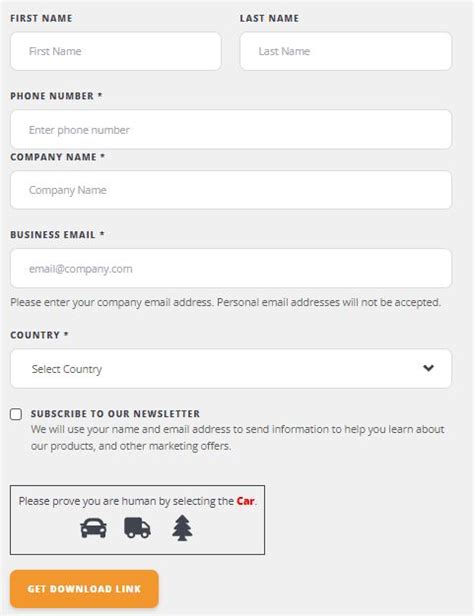 FIRST NAME

First Name

LAST NAME

Last Name

PHONE NUMBER *

Enter phone number

COMPANY NAME *

Company Name

BUSINESS EMAIL *

email@company.com

Please enter your company email address. Personal email addresses will not be accepted.

COUNTRY *

Select Country

SUBSCRIBE TO OUR NEWSLETTER

We will use your name and email address to send information to help you learn about our products, and other marketing offers.

Please prove you are human by selecting the Car.

GET DOWNLOAD LINK